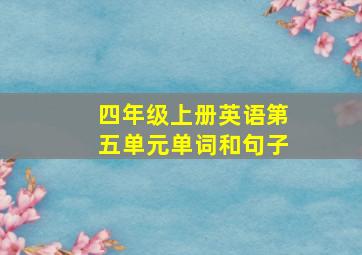 四年级上册英语第五单元单词和句子